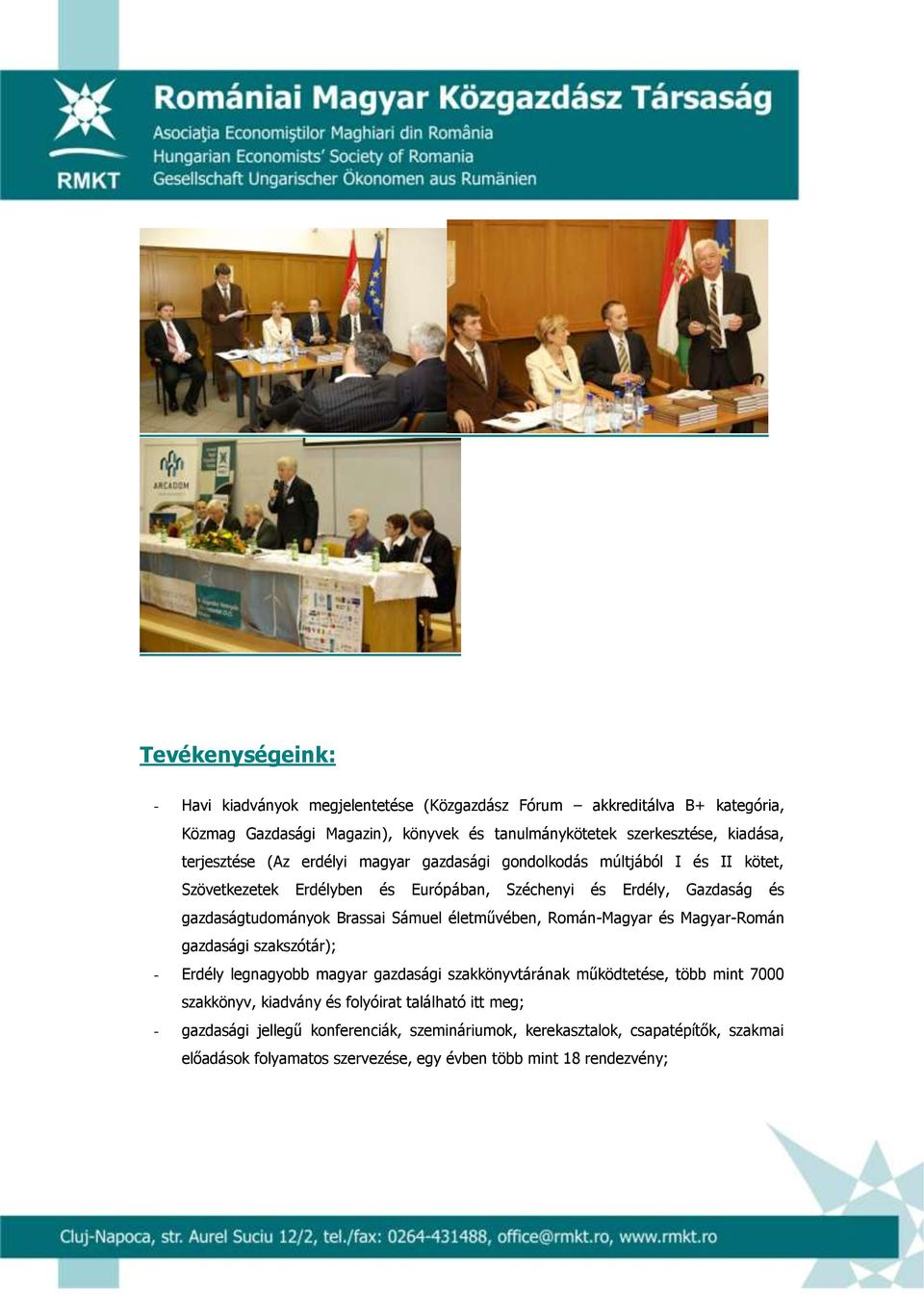 RMKT

Romániai Magyar Közgazdász Társaság
Asociaţia Economiştilor Maghiari din România
Hungarian Economists' Society of Romania
Gesellschaft Ungarischer Ökonomen aus Rumänien

ARCADOM

Tevékenységeink:

- Havi kiadványok megjelentetése (Közgazdász Fórum – akkreditálva B+ kategória, Közmag Gazdasági Magazin), könyvek és tanulmánykötetek szerkesztése, kiadása, terjesztése (Az erdélyi magyar gazdasági gondolkodás múltjából I és II kötet, Szövetkezetek Erdélyben és Európában, Széchenyi és Erdély, Gazdaság és gazdaságtudományok Brassai Sámuel életművében, Román-Magyar és Magyar-Román gazdasági szakszótár);
- Erdély legnagyobb magyar gazdasági szakkönyvtárának működtetése, több mint 7000 szakkönyv, kiadvány és folyóirat található itt meg;
- gazdasági jellegű konferenciák, szemináriumok, kerekasztalok, csapatépítők, szakmai előadások folyamatos szervezése, egy évben több mint 18 rendezvény;

Cluj-Napoca, str. Aurel Suciu 12/2, tel./fax: 0264-431488, office@rmkt.ro, www.rmkt.ro